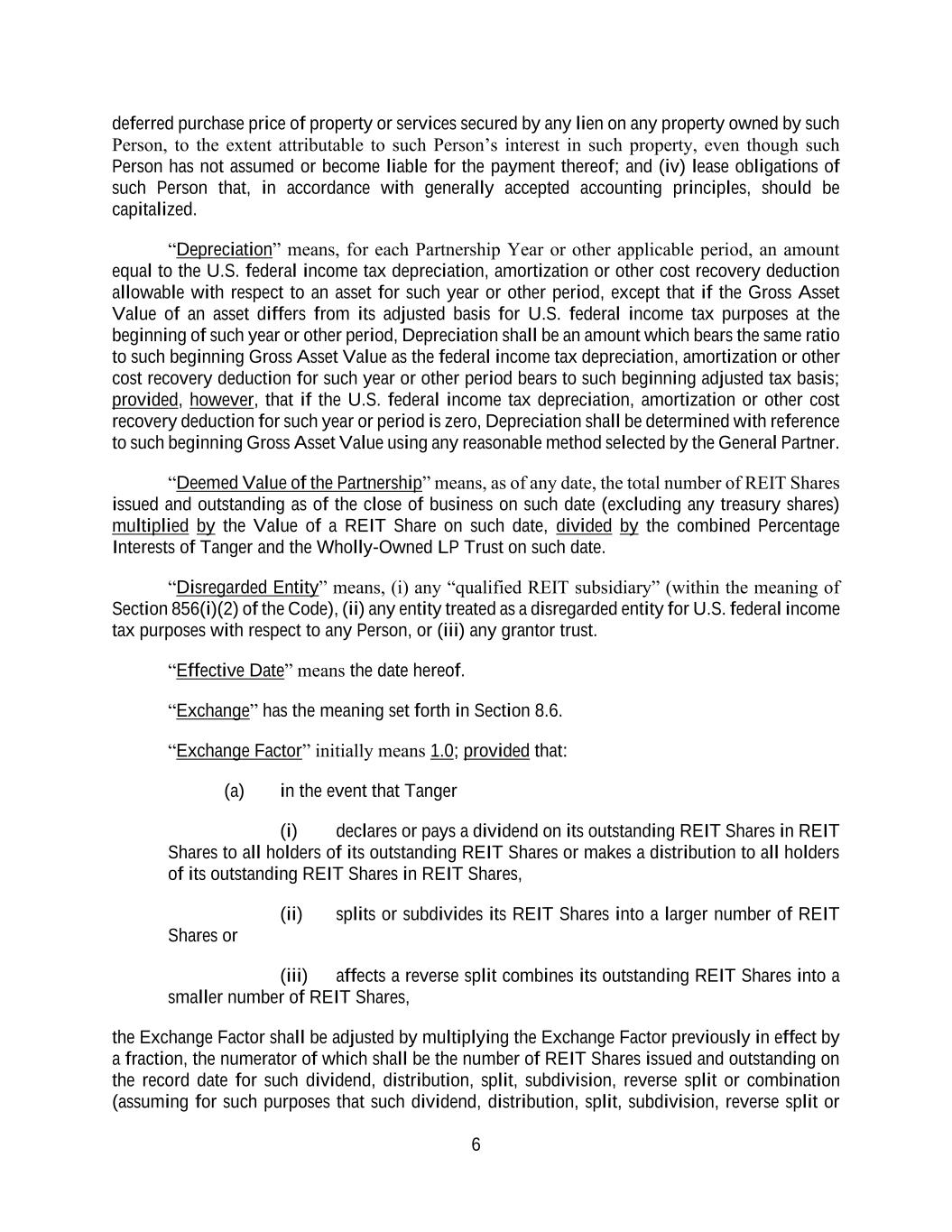 deferred purchase price of property or services secured by any lien on any property owned by such Person, to the extent attributable to such Person’s interest in such property, even though such Person has not assumed or become liable for the payment thereof; and (iv) lease obligations of such Person that, in accordance with generally accepted accounting principles, should be capitalized.

“Depreciation” means, for each Partnership Year or other applicable period, an amount equal to the U.S. federal income tax depreciation, amortization or other cost recovery deduction allowable with respect to an asset for such year or other period, except that if the Gross Asset Value of an asset differs from its adjusted basis for U.S. federal income tax purposes at the beginning of such year or other period, Depreciation shall be an amount which bears the same ratio to such beginning Gross Asset Value as the federal income tax depreciation, amortization or other cost recovery deduction for such year or other period bears to such beginning adjusted tax basis; provided, however, that if the U.S. federal income tax depreciation, amortization or other cost recovery deduction for such year or period is zero, Depreciation shall be determined with reference to such beginning Gross Asset Value using any reasonable method selected by the General Partner.

“Deemed Value of the Partnership” means, as of any date, the total number of REIT Shares issued and outstanding as of the close of business on such date (excluding any treasury shares) multiplied by the Value of a REIT Share on such date, divided by the combined Percentage Interests of Tanger and the Wholly-Owned LP Trust on such date.

“Disregarded Entity” means, (i) any “qualified REIT subsidiary” (within the meaning of Section 856(i)(2) of the Code), (ii) any entity treated as a disregarded entity for U.S. federal income tax purposes with respect to any Person, or (iii) any grantor trust.

“Effective Date” means the date hereof.

“Exchange” has the meaning set forth in Section 8.6.

“Exchange Factor” initially means 1.0; provided that:

(a) in the event that Tanger

(i) declares or pays a dividend on its outstanding REIT Shares in REIT Shares to all holders of its outstanding REIT Shares or makes a distribution to all holders of its outstanding REIT Shares in REIT Shares,

(ii) splits or subdivides its REIT Shares into a larger number of REIT Shares or

(iii) affects a reverse split combines its outstanding REIT Shares into a smaller number of REIT Shares,

the Exchange Factor shall be adjusted by multiplying the Exchange Factor previously in effect by a fraction, the numerator of which shall be the number of REIT Shares issued and outstanding on the record date for such dividend, distribution, split, subdivision, reverse split or combination (assuming for such purposes that such dividend, distribution, split, subdivision, reverse split or

6